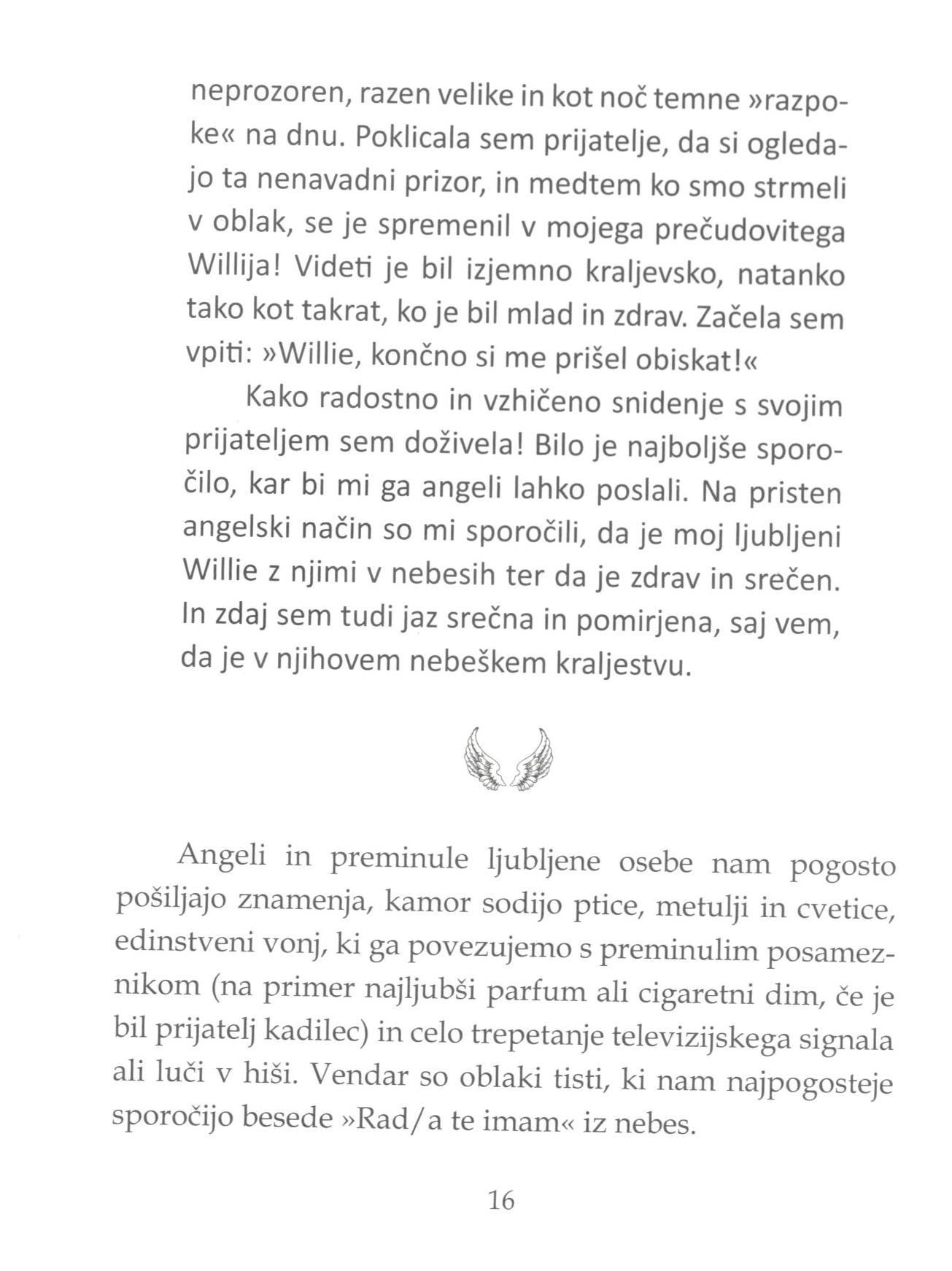 neprozoren, razen velike in kot noč temne »razpoke« na dnu. Poklicala sem prijatelje, da si ogledajo ta nenavadni prizor, in medtem ko smo strmeli v oblak, se je spremenil v mojega prečudovitega Willija! Videti je bil izjemno kraljevsko, natanko tako kot takrat, ko je bil mlad in zdrav. Začela sem vpiti: »Willie, končno si me prišel obiskat!«

Kako radostno in vzhičeno snidenje s svojim prijateljem sem doživela! Bilo je najboljše sporočilo, kar bi mi ga angeli lahko poslali. Na pristen angelski način so mi sporočili, da je moj ljubljeni Willie z njimi v nebesih ter da je zdrav in srečen. In zdaj sem tudi jaz srečna in pomirjena, saj vem, da je v njihovem nebeškem kraljestvu.

Angeli in preminule ljubljene osebe nam pogosto pošiljajo znamenja, kamor sodijo ptice, metulji in cvetice, edinstveni vonj, ki ga povezujemo s preminulim posameznikom (na primer najljubši parfum ali cigaretni dim, če je bil prijatelj kadilec) in celo trepetanje televizijskega signala ali luči v hiši. Vendar so oblaki tisti, ki nam najpogosteje sporočijo besede »Rad/a te imam« iz nebes.

16